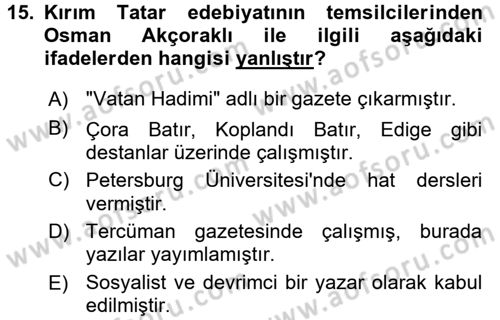 15. Kırım Tatar edebiyatının temsilcilerinden Osman Akçoraklı ile ilgili aşağıdaki ifadelerden hangisi yanlıştır?

A) "Vatan Hadimi" adlı bir gazete çıkarmıştır.
B) Çora Batır, Koplandı Batır, Edige gibi destanlar üzerinde çalışmıştır.
C) Petersburg Üniversitesi'nde hat dersleri vermiştir.
D) Tercüman gazetesinde çalışmış, burada yazılar yayımlamıştır.
E) Sosyalist ve devrimci bir yazar olarak kabul edilmiştir.

www.aofsoru.com